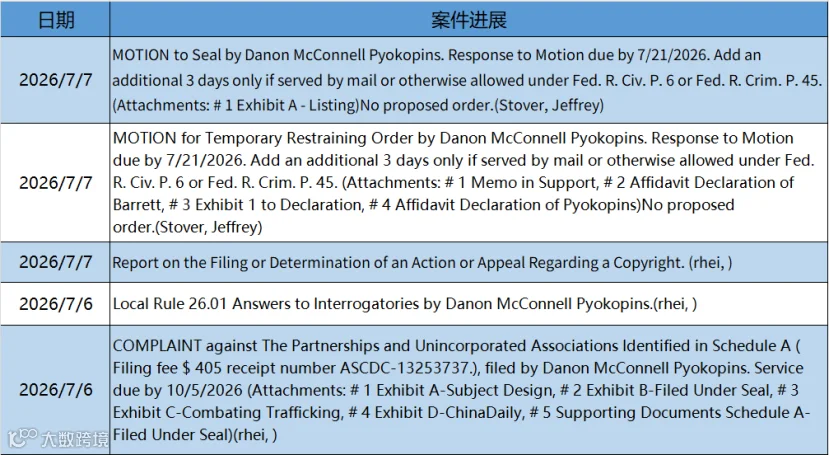 | 日期 | 案件进展 |
|---|---|
| 2026/7/7 | MOTION to Seal by Danon McConnell Pyokopins. Response to Motion due by 7/21/2026. Add an additional 3 days only if served by mail or otherwise allowed under Fed. R. Civ. P. 6 or Fed. R. Crim. P. 45. (Attachments: # 1 Exhibit A - Listing)No proposed order.(Stover, Jeffrey) |
| 2026/7/7 | MOTION for Temporary Restraining Order by Danon McConnell Pyokopins. Response to Motion due by 7/21/2026. Add an additional 3 days only if served by mail or otherwise allowed under Fed. R. Civ. P. 6 or Fed. R. Crim. P. 45. (Attachments: # 1 Memo in Support, # 2 Affidavit Declaration of Barrett, # 3 Exhibit 1 to Declaration, # 4 Affidavit Declaration of Pyokopins)No proposed order.(Stover, Jeffrey) |
| 2026/7/7 | Report on the Filing or Determination of an Action or Appeal Regarding a Copyright. (rhei, ) |
| 2026/7/6 | Local Rule 26.01 Answers to Interrogatories by Danon McConnell Pyokopins.(rhei, ) |
| 2026/7/6 | COMPLAINT against The Partnerships and Unincorporated Associations Identified in Schedule A ( Filing fee $ 405 receipt number ASCDC-13253737.), filed by Danon McConnell Pyokopins. Service due by 10/5/2026 (Attachments: # 1 Exhibit A-Subject Design, # 2 Exhibit B-Filed Under Seal, # 3 Exhibit C-Combating Trafficking, # 4 Exhibit D-ChinaDaily, # 5 Supporting Documents Schedule A-Filed Under Seal)(rhei, ) |

大数跨境